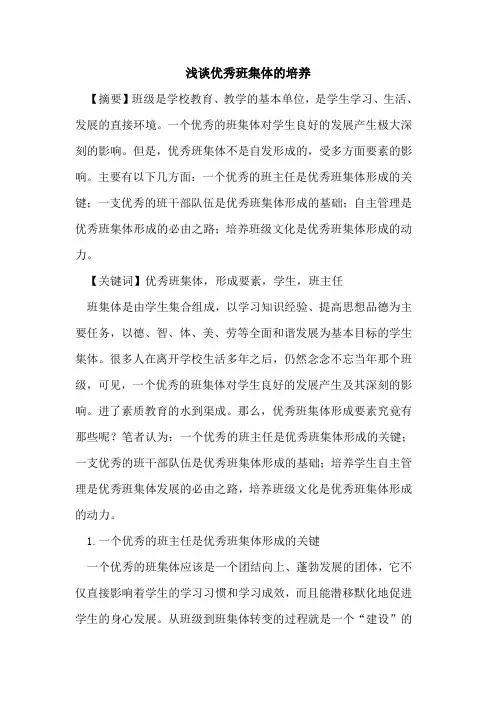 浅谈优秀班集体的培养

【摘要】班级是学校教育、教学的基本单位，是学生学习、生活、发展的直接环境。一个优秀的班集体对学生良好的发展产生极大深刻的影响。但是，优秀班集体不是自发形成的，受多方面要素的影响。主要有以下几方面：一个优秀的班主任是优秀班集体形成的关键；一支优秀的班干部队伍是优秀班集体形成的基础；自主管理是优秀班集体形成的必由之路；培养班级文化是优秀班集体形成的动力。

【关键词】优秀班集体，形成要素，学生，班主任

班集体是由学生集合组成，以学习知识经验、提高思想品德为主要任务，以德、智、体、美、劳等全面和谐发展为基本目标的学生集体。很多人在离开学校生活多年之后，仍然念念不忘当年那个班级，可见，一个优秀的班集体对学生良好的发展产生及其深刻的影响。进了素质教育的水到渠成。那么，优秀班集体形成要素究竟有那些呢？笔者认为：一个优秀的班主任是优秀班集体形成的关键；一支优秀的班干部队伍是优秀班集体形成的基础；培养学生自主管理是优秀班集体发展的必由之路，培养班级文化是优秀班集体形成的动力。

1.一个优秀的班主任是优秀班集体形成的关键

一个优秀的班集体应该是一个团结向上、蓬勃发展的团体，它不仅直接影响着学生的学习习惯和学习成效，而且能潜移默化地促进学生的身心发展。从班级到班集体转变的过程就是一个“建设”的